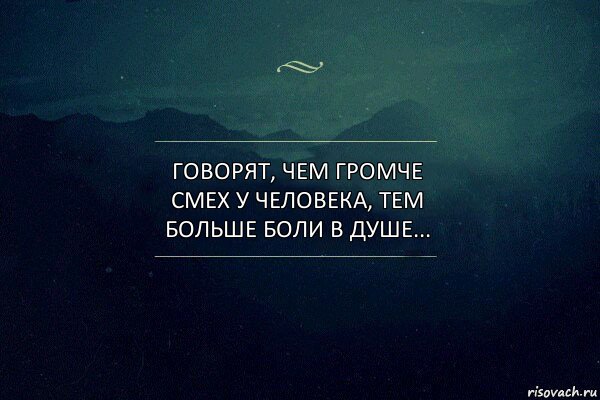 ГОВОРЯТ, ЧЕМ ГРОМЧЕ СМЕХ У ЧЕЛОВЕКА, ТЕМ БОЛЬШЕ БОЛИ В ДУШЕ...

risovach.ru